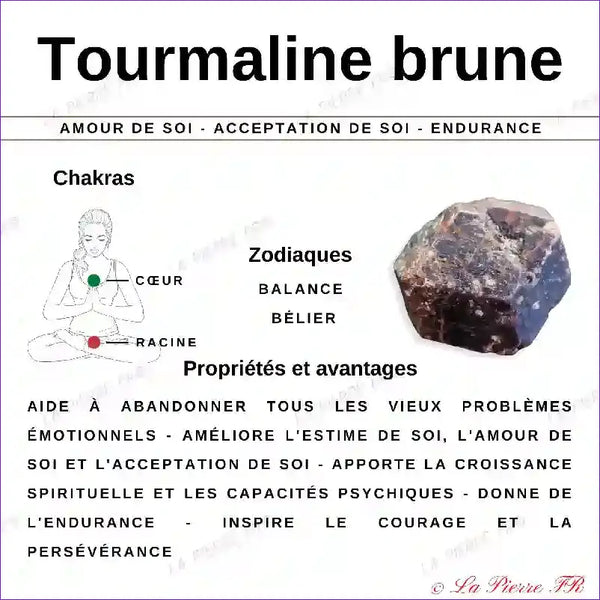 Tourmaline brune

AMOUR DE SOI - ACCEPTATION DE SOI - ENDURANCE

Chakras

CŒUR

RACINE

Zodiaques

BALANCE

BÉLIER

Propriétés et avantages

AIDE À ABANDONNER TOUS LES VIEUX PROBLÈMES ÉMOTIONNELS - AMÉLIORE L'ESTIME DE SOI, L'AMOUR DE SOI ET L'ACCEPTATION DE SOI - APPORTE LA CROISSANCE SPIRITUELLE ET LES CAPACITÉS PSYCHIQUES - DONNE DE L'ENDURANCE - INSPIRE LE COURAGE ET LA PERSÉVÉRANCE

© La Pierre FR